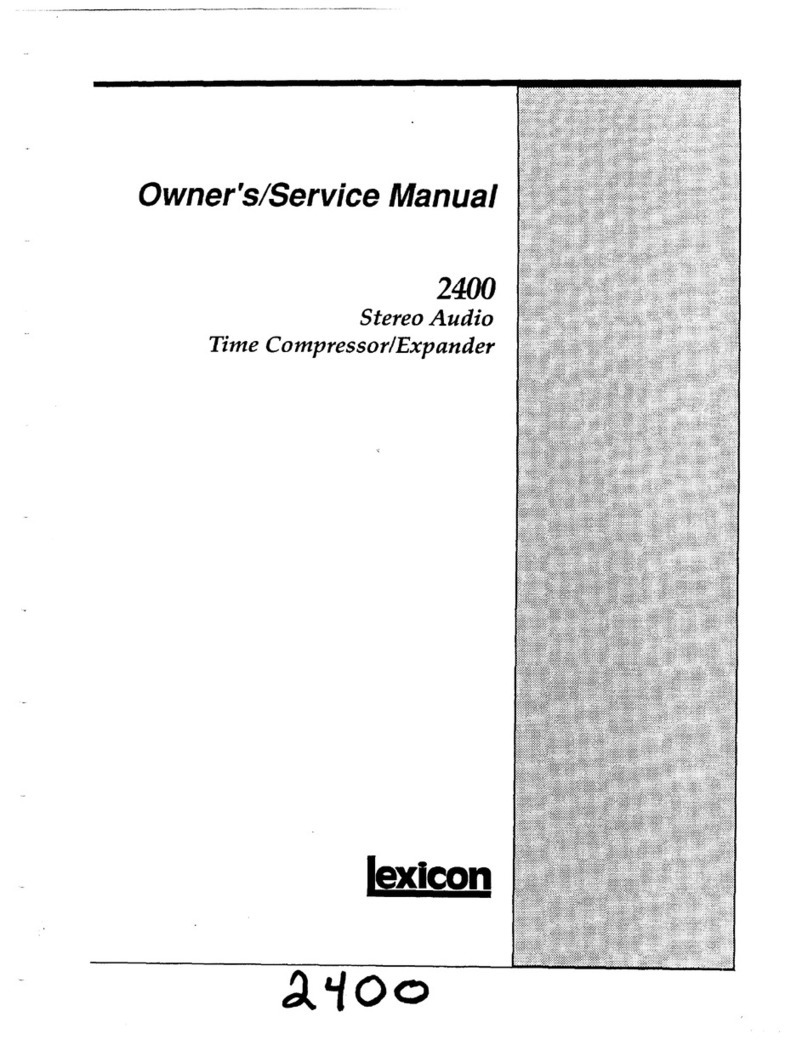 Owner's/Service Manual

2400
Stereo Audio
Time Compressor/Expander

lexicon

2400